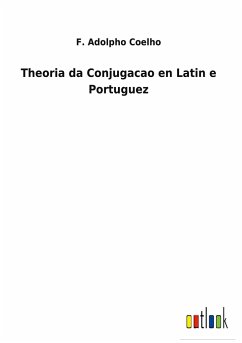 F. Adolpho Coelho

Theoria da Conjugacao en Latin e Portuguez

outlook